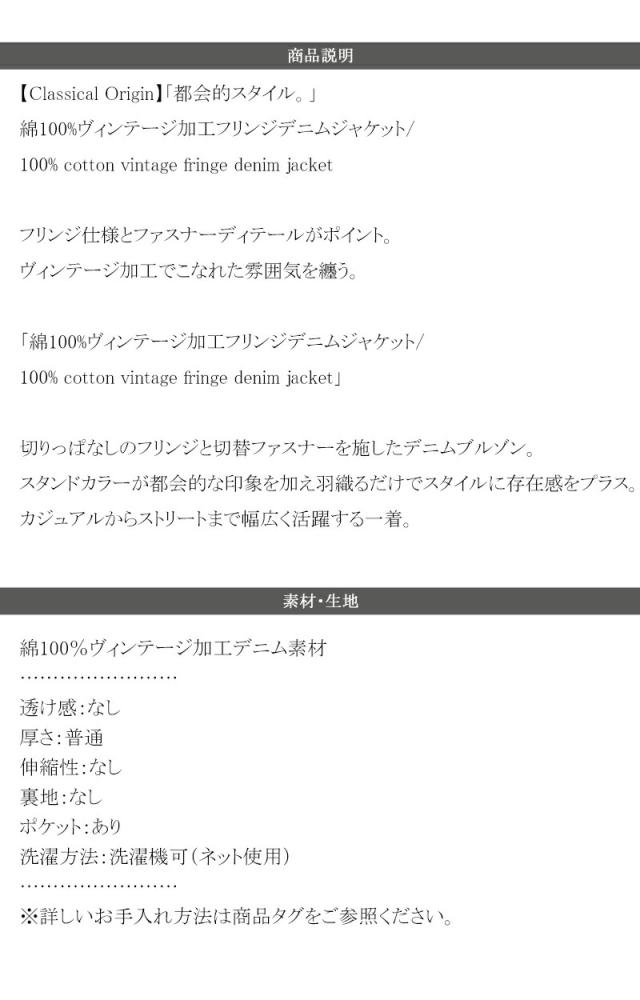 商品説明

【Classical Origin】「都会的スタイル。」
綿100%ヴィンテージ加工フリンジデニムジャケット/
100% cotton vintage fringe denim jacket

フリンジ仕様とファスナーディテールがポイント。
ヴィンテージ加工でこなれた雰囲気を纏う。

「綿100%ヴィンテージ加工フリンジデニムジャケット/
100% cotton vintage fringe denim jacket」

切りっぱなしのフリンジと切替ファスナーを施したデニムブルゾン。
スタンドカラーが都会的な印象を加え羽織るだけでスタイルに存在感をプラス。
カジュアルからストリートまで幅広く活躍する一着。

素材・生地

綿100%ヴィンテージ加工デニム素材

透け感:なし
厚さ:普通
伸縮性:なし
裏地:なし
ポケット:あり
洗濯方法:洗濯機可(ネット使用)

※詳しいお手入れ方法は商品タグをご参照ください。